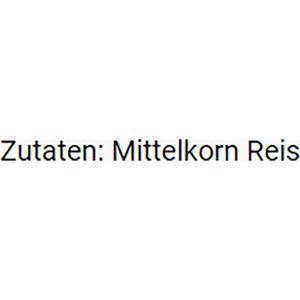 Zutaten: Mittelkorn Reis